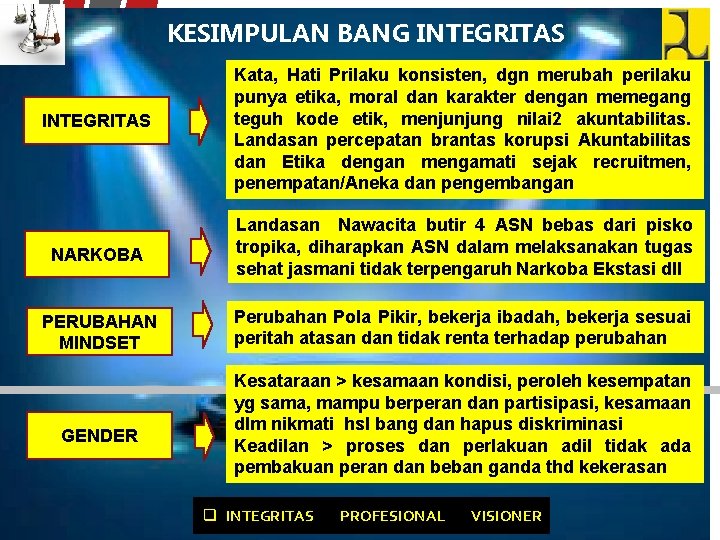 KESIMPULAN BANG INTEGRITAS

INTEGRITAS

Kata, Hati Prilaku konsisten, dgn merubah perilaku punya etika, moral dan karakter dengan memegang teguh kode etik, menjunjung nilai2 akuntabilitas. Landasan percepatan brantas korupsi Akuntabilitas dan Etika dengan mengamati sejak recruitmen, penempatan/Aneka dan pengembangan

NARKOBA

Landasan Nawacita butir 4 ASN bebas dari pisko tropika, diharapkan ASN dalam melaksanakan tugas sehat jasmani tidak terpengaruh Narkoba Ekstasi dll

PERUBAHAN MINDSET

Perubahan Pola Pikir, bekerja ibadah, bekerja sesuai peritah atasan dan tidak renta terhadap perubahan

GENDER

Kesataraan > kesamaan kondisi, peroleh kesempatan yg sama, mampu berperan dan partisipasi, kesamaan dlm nikmati hsl bang dan hapus diskriminasi
Keadilan > proses dan perlakuan adil tidak ada pembakuan peran dan beban ganda thd kekerasan

❑ INTEGRITAS PROFESIONAL VISIONER